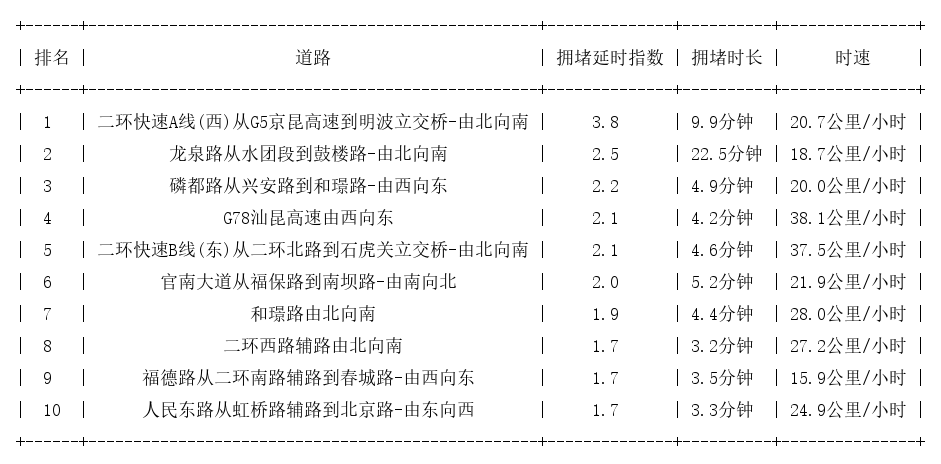 | 排名 | 道路 | 拥堵延时指数 | 拥堵时长 | 时速 |
|---|---|---|---|---|
| 1 | 二环快速A线(西)从G5京昆高速到明波立交桥-由北向南 | 3.8 | 9.9分钟 | 20.7公里/小时 |
| 2 | 龙泉路从水团段到鼓楼路-由北向南 | 2.5 | 22.5分钟 | 18.7公里/小时 |
| 3 | 磷都路从兴安路到和璟路-由西向东 | 2.2 | 4.9分钟 | 20.0公里/小时 |
| 4 | G78汕昆高速由西向东 | 2.1 | 4.2分钟 | 38.1公里/小时 |
| 5 | 二环快速B线(东)从二环北路到石虎关立交桥-由北向南 | 2.1 | 4.6分钟 | 37.5公里/小时 |
| 6 | 官南大道从福保路到南坝路-由南向北 | 2.0 | 5.2分钟 | 21.9公里/小时 |
| 7 | 和璟路由北向南 | 1.9 | 4.4分钟 | 28.0公里/小时 |
| 8 | 二环西路辅路由北向南 | 1.7 | 3.2分钟 | 27.2公里/小时 |
| 9 | 福德路从二环南路辅路到春城路-由西向东 | 1.7 | 3.5分钟 | 15.9公里/小时 |
| 10 | 人民东路从虹桥路辅路到北京路-由东向西 | 1.7 | 3.3分钟 | 24.9公里/小时 |